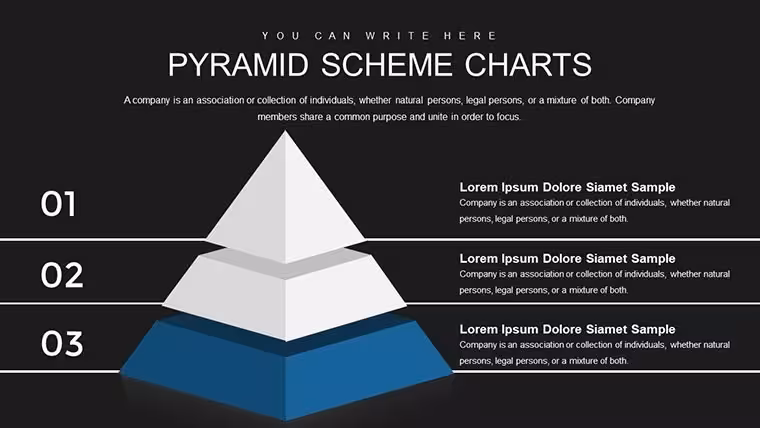 YOU CAN WRITE HERE

PYRAMID SCHEME CHARTS

A company is an association or collection of individuals, whether natural persons, legal persons, or a mixture of both. Company members share a common purpose and unite in order to focus.

01

Lorem Ipsum Dolore Siamet Sample

Company is an association or collection of individuals, whether natural persons, legal persons, or a mixture of both.

02

Lorem Ipsum Dolore Siamet Sample

Company is an association or collection of individuals, whether natural persons, legal persons, or a mixture of both.

03

Lorem Ipsum Dolore Siamet Sample

Company is an association or collection of individuals, whether natural persons, legal persons, or a mixture of both.